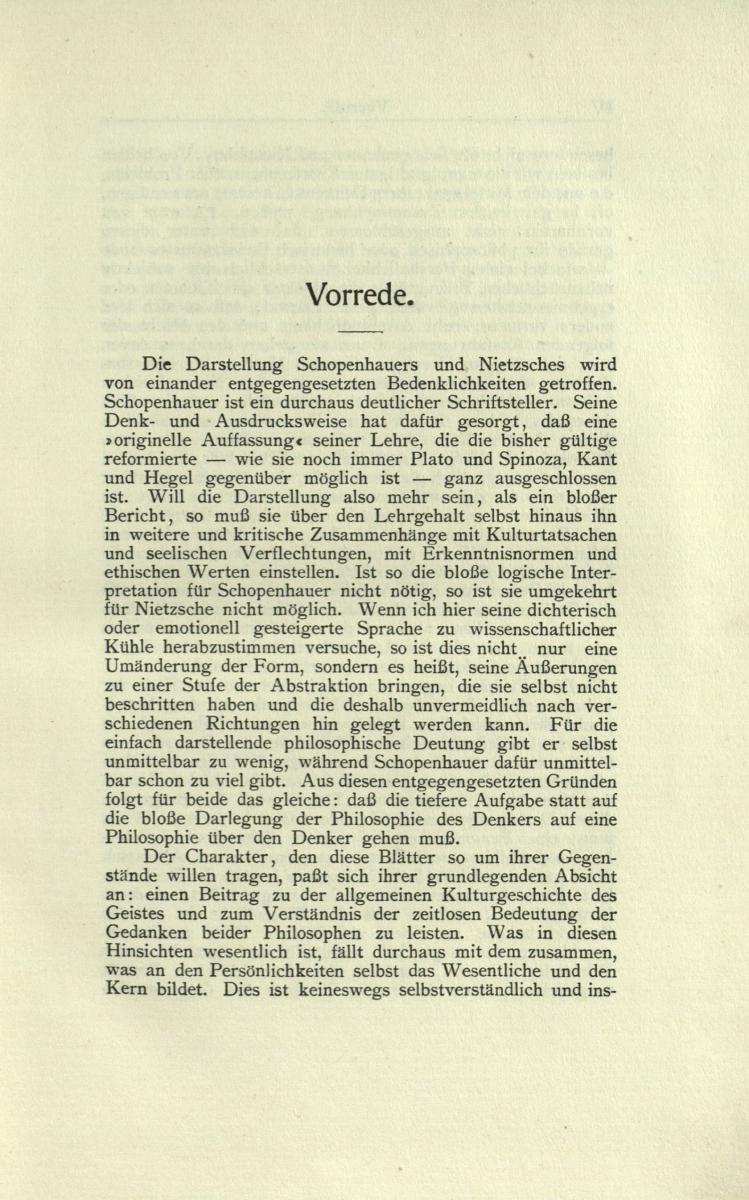 Vorrede.

Die Darstellung Schopenhauers und Nietzsches wird von einander entgegengesetzten Bedenklichkeiten getroffen. Schopenhauer ist ein durchaus deutlicher Schriftsteller. Seine Denk- und Ausdrucksweise hat dafür gesorgt, daß eine »originelle Auffassung« seiner Lehre, die die bisher gültige reformierte — wie sie noch immer Plato und Spinoza, Kant und Hegel gegenüber möglich ist — ganz ausgeschlossen ist. Will die Darstellung also mehr sein, als ein bloßer Bericht, so muß sie über den Lehrgehalt selbst hinaus ihn in weitere und kritische Zusammenhänge mit Kulturtatsachen und seelischen Verflechtungen, mit Erkenntnisnormen und ethischen Werten einstellen. Ist so die bloße logische Interpretation für Schopenhauer nicht nötig, so ist sie umgekehrt für Nietzsche nicht möglich. Wenn ich hier seine dichterisch oder emotionell gesteigerte Sprache zu wissenschaftlicher Kühle herabzustimmen versuche, so ist dies nicht nur eine Umänderung der Form, sondern es heißt, seine Äußerungen zu einer Stufe der Abstraktion bringen, die sie selbst nicht beschritten haben und die deshalb unvermeidlich nach verschiedenen Richtungen hin gelegt werden kann. Für die einfach darstellende philosophische Deutung gibt er selbst unmittelbar zu wenig, während Schopenhauer dafür unmittelbar schon zu viel gibt. Aus diesen entgegengesetzten Gründen folgt für beide das gleiche: daß die tiefere Aufgabe statt auf die bloße Darlegung der Philosophie des Denkers auf eine Philosophie über den Denker gehen muß.

Der Charakter, den diese Blätter so um ihrer Gegenstände willen tragen, paßt sich ihrer grundlegenden Absicht an: einen Beitrag zu der allgemeinen Kulturgeschichte des Geistes und zum Verständnis der zeitlosen Bedeutung der Gedanken beider Philosophen zu leisten. Was in diesen Hinsichten wesentlich ist, fällt durchaus mit dem zusammen, was an den Persönlichkeiten selbst das Wesentliche und den Kern bildet. Dies ist keineswegs selbstverständlich und ins-